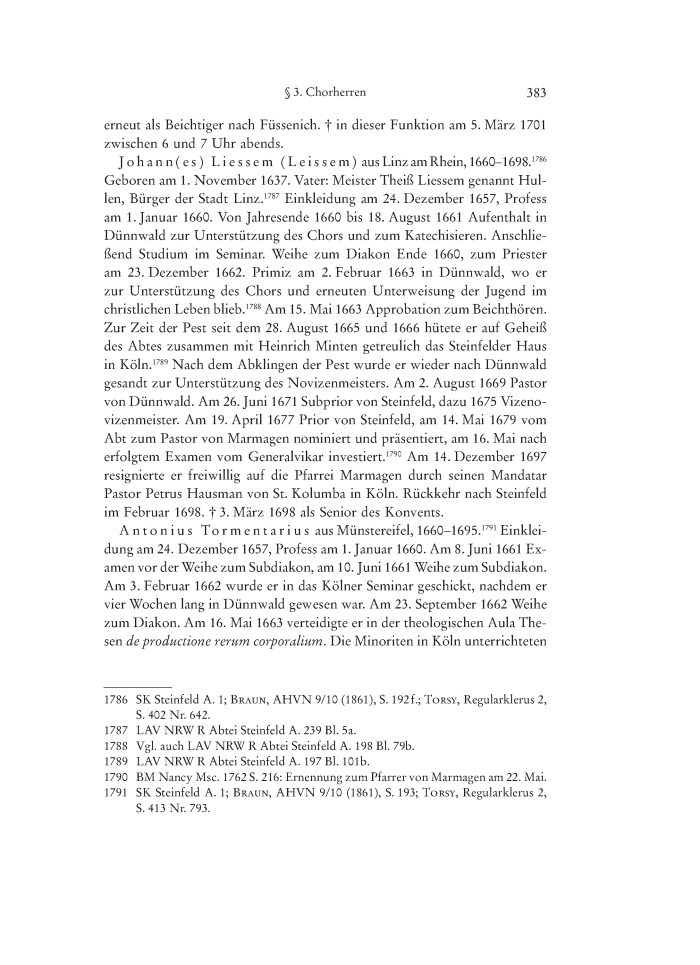 § 3. Chorherren 383

erneut als Beichtiger nach Füssenich. † in dieser Funktion am 5. März 1701 zwischen 6 und 7 Uhr abends.

Johann(es) Liessem (Leissem) aus Linz am Rhein, 1660–1698.$^{1786}$ Geboren am 1. November 1637. Vater: Meister Theiß Liessem genannt Hullen, Bürger der Stadt Linz.$^{1787}$ Einkleidung am 24. Dezember 1657, Profess am 1. Januar 1660. Von Jahresende 1660 bis 18. August 1661 Aufenthalt in Dünnwald zur Unterstützung des Chors und zum Katechisieren. Anschließend Studium im Seminar. Weihe zum Diakon Ende 1660, zum Priester am 23. Dezember 1662. Primiz am 2. Februar 1663 in Dünnwald, wo er zur Unterstützung des Chors und erneuten Unterweisung der Jugend im christlichen Leben blieb.$^{1788}$ Am 15. Mai 1663 Approbation zum Beichthören. Zur Zeit der Pest seit dem 28. August 1665 und 1666 hütete er auf Geheiß des Abtes zusammen mit Heinrich Minten getreulich das Steinfelder Haus in Köln.$^{1789}$ Nach dem Abklingen der Pest wurde er wieder nach Dünnwald gesandt zur Unterstützung des Novizenmeisters. Am 2. August 1669 Pastor von Dünnwald. Am 26. Juni 1671 Subprior von Steinfeld, dazu 1675 Vizenovizenmeister. Am 19. April 1677 Prior von Steinfeld, am 14. Mai 1679 vom Abt zum Pastor von Marmagen nominiert und präsentiert, am 16. Mai nach erfolgtem Examen vom Generalvikar investiert.$^{1790}$ Am 14. Dezember 1697 resignierte er freiwillig auf die Pfarrei Marmagen durch seinen Mandatar Pastor Petrus Hausman von St. Kolumba in Köln. Rückkehr nach Steinfeld im Februar 1698. † 3. März 1698 als Senior des Konvents.

Antonius Tormentarius aus Münstereifel, 1660–1695.$^{1791}$ Einkleidung am 24. Dezember 1657, Profess am 1. Januar 1660. Am 8. Juni 1661 Examen vor der Weihe zum Subdiakon, am 10. Juni 1661 Weihe zum Subdiakon. Am 3. Februar 1662 wurde er in das Kölner Seminar geschickt, nachdem er vier Wochen lang in Dünnwald gewesen war. Am 23. September 1662 Weihe zum Diakon. Am 16. Mai 1663 verteidigte er in der theologischen Aula Thesen de productione rerum corporalium. Die Minoriten in Köln unterrichteten

1786 SK Steinfeld A. 1; Braun, AHVN 9/10 (1861), S. 192 f.; Torsy, Regularklerus 2, S. 402 Nr. 642.
1787 LAV NRW R Abtei Steinfeld A. 239 Bl. 5a.
1788 Vgl. auch LAV NRW R Abtei Steinfeld A. 198 Bl. 79b.
1789 LAV NRW R Abtei Steinfeld A. 197 Bl. 101b.
1790 BM Nancy Msc. 1762 S. 216: Ernennung zum Pfarrer von Marmagen am 22. Mai.
1791 SK Steinfeld A. 1; Braun, AHVN 9/10 (1861), S. 193; Torsy, Regularklerus 2, S. 413 Nr. 793.